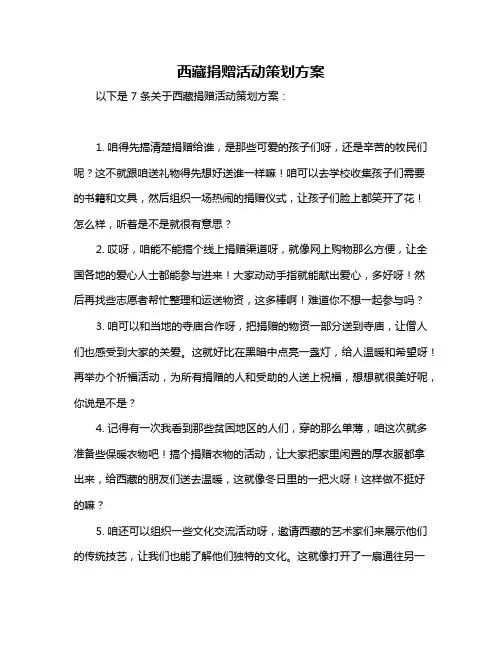 西藏捐赠活动策划方案

以下是 7 条关于西藏捐赠活动策划方案：

1. 咱得先搞清楚捐赠给谁，是那些可爱的孩子们呀，还是辛苦的牧民们呢？这不就跟咱送礼物得先想好送谁一样嘛！咱可以去学校收集孩子们需要的书籍和文具，然后组织一场热闹的捐赠仪式，让孩子们脸上都笑开了花！怎么样，听着是不是就很有意思？

2. 哎呀，咱能不能搞个线上捐赠渠道呀，就像网上购物那么方便，让全国各地的爱心人士都能参与进来！大家动动手指就能献出爱心，多好呀！然后再找些志愿者帮忙整理和运送物资，这多棒啊！难道你不想一起参与吗？

3. 咱可以和当地的寺庙合作呀，把捐赠的物资一部分送到寺庙，让僧人们也感受到大家的关爱。这就好比在黑暗中点亮一盏灯，给人温暖和希望呀！再举办个祈福活动，为所有捐赠的人和受助的人送上祝福，想想就很美好呢，你说是不是？

4. 记得有一次我看到那些贫困地区的人们，穿的那么单薄，咱这次就多准备些保暖衣物吧！搞个捐赠衣物的活动，让大家把家里闲置的厚衣服都拿出来，给西藏的朋友们送去温暖，这就像冬日里的一把火呀！这样做不挺好的嘛？

5. 咱还可以组织一些文化交流活动呀，邀请西藏的艺术家们来展示他们的传统技艺，让我们也能了解他们独特的文化。这就像打开了一扇通往另一